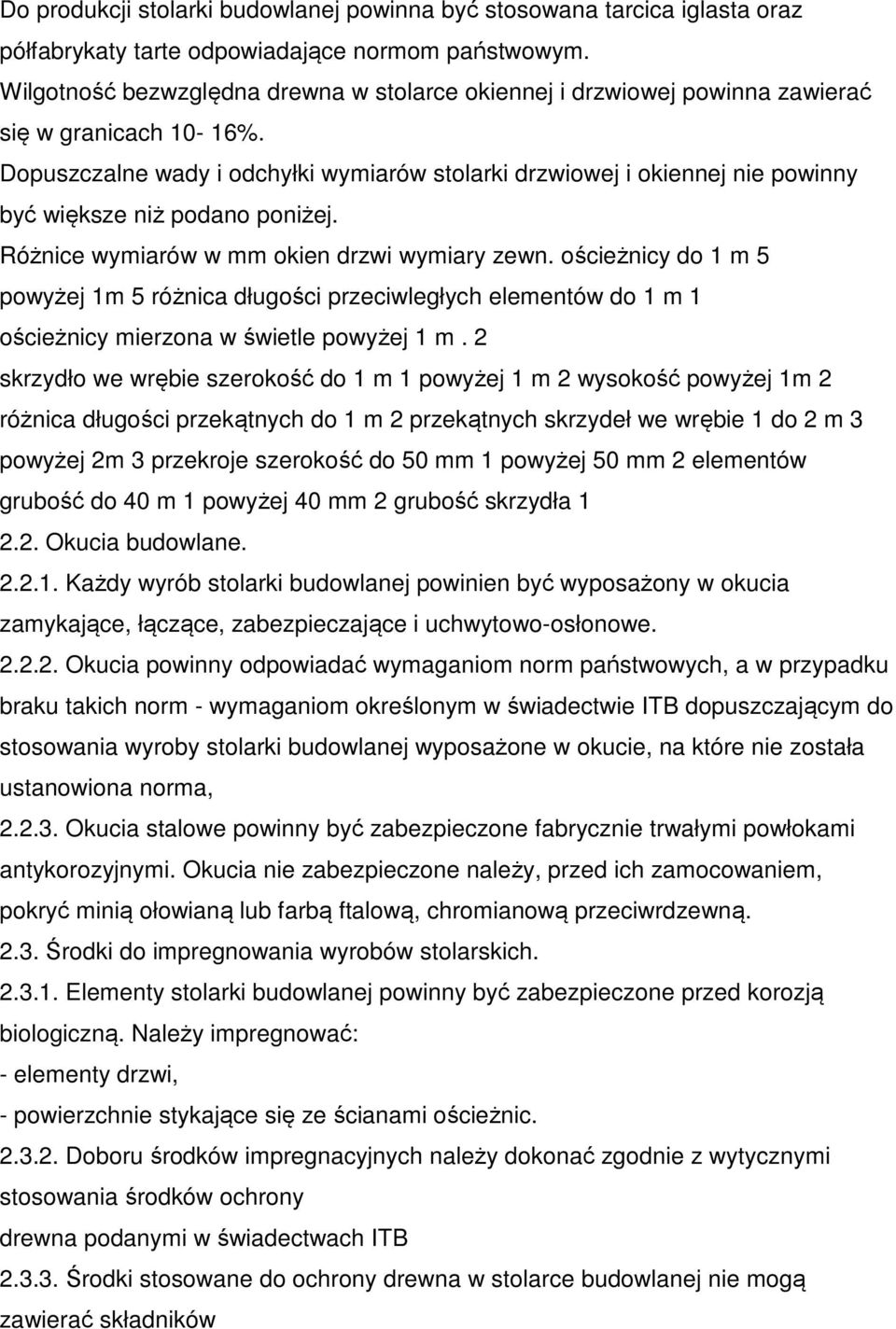 Do produkcji stolarki budowlanej powinna być stosowana tarcica iglasta oraz półfabrykaty tarte odpowiadające normom państwowym.
Wilgotność bezwzględna drewna w stolarce okiennej i drzwiowej powinna zawierać się w granicach 10- 16%.
Dopuszczalne wady i odchyłki wymiarów stolarki drzwiowej i okiennej nie powinny być większe niż podano poniżej.
Różnice wymiarów w mm okien drzwi wymiary zewn. ościeżnicy do 1 m 5 powyżej 1m 5 różnica długości przeciwległych elementów do 1 m 1 ościeżnicy mierzona w świetle powyżej 1 m . 2
skrzydło we wrębie szerokość do 1 m 1 powyżej 1 m 2 wysokość powyżej 1m 2 różnica długości przekątnych do 1 m 2 przekątnych skrzydeł we wrębie 1 do 2 m 3 powyżej 2m 3 przekroje szerokość do 50 mm 1 powyżej 50 mm 2 elementów grubość do 40 m 1 powyżej 40 mm 2 grubość skrzydła 1
2.2. Okucia budowlane.
2.2.1. Każdy wyrób stolarki budowlanej powinien być wyposażony w okucia zamykające, łączące, zabezpieczające i uchwytowo-osłonowe.
2.2.2. Okucia powinny odpowiadać wymaganiom norm państwowych, a w przypadku braku takich norm - wymaganiom określonym w świadectwie ITB dopuszczającym do stosowania wyroby stolarki budowlanej wyposażone w okucie, na które nie została ustanowiona norma,
2.2.3. Okucia stalowe powinny być zabezpieczone fabrycznie trwałymi powłokami antykorozyjnymi. Okucia nie zabezpieczone należy, przed ich zamocowaniem, pokryć minią ołowianą lub farbą ftalową, chromianową przeciwrdzewną.
2.3. Środki do impregnowania wyrobów stolarskich.
2.3.1. Elementy stolarki budowlanej powinny być zabezpieczone przed korozją biologiczną. Należy impregnować:
- elementy drzwi,
- powierzchnie stykające się ze ścianami ościeżnic.
2.3.2. Doboru środków impregnacyjnych należy dokonać zgodnie z wytycznymi stosowania środków ochrony
drewna podanymi w świadectwach ITB
2.3.3. Środki stosowane do ochrony drewna w stolarce budowlanej nie mogą zawierać składników